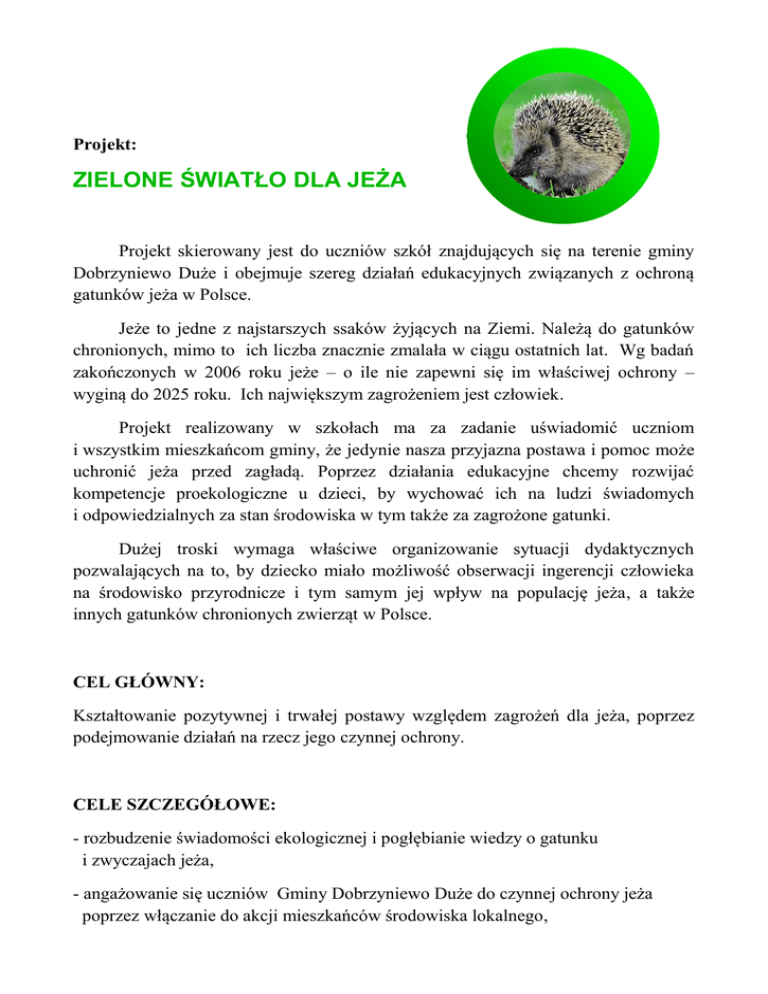 Projekt:

ZIELONE ŚWIATŁO DLA JEŻA

Projekt skierowany jest do uczniów szkół znajdujących się na terenie gminy Dobrzyniewo Duże i obejmuje szereg działań edukacyjnych związanych z ochroną gatunków jeża w Polsce.

Jeże to jedne z najstarszych ssaków żyjących na Ziemi. Należą do gatunków chronionych, mimo to ich liczba znacznie zmalała w ciągu ostatnich lat. Wg badań zakończonych w 2006 roku jeże – o ile nie zapewni się im właściwej ochrony – wyginą do 2025 roku. Ich największym zagrożeniem jest człowiek.

Projekt realizowany w szkołach ma za zadanie uświadomić uczniom i wszystkim mieszkańcom gminy, że jedynie nasza przyjazna postawa i pomoc może uchronić jeża przed zagładą. Poprzez działania edukacyjne chcemy rozwijać kompetencje proekologiczne u dzieci, by wychować ich na ludzi świadomych i odpowiedzialnych za stan środowiska w tym także za zagrożone gatunki.

Dużej troski wymaga właściwe organizowanie sytuacji dydaktycznych pozwalających na to, by dziecko miało możliwość obserwacji ingerencji człowieka na środowisko przyrodnicze i tym samym jej wpływ na populację jeża, a także innych gatunków chronionych zwierząt w Polsce.

CEL GŁÓWNY:

Kształtowanie pozytywnej i trwałej postawy względem zagrożeń dla jeża, poprzez podejmowanie działań na rzecz jego czynnej ochrony.

CELE SZCZEGÓŁOWE:

- rozbudzenie świadomości ekologicznej i pogłębianie wiedzy o gatunku i zwyczajach jeża,

- angażowanie się uczniów Gminy Dobrzyniewo Duże do czynnej ochrony jeża poprzez włączanie do akcji mieszkańców środowiska lokalnego,